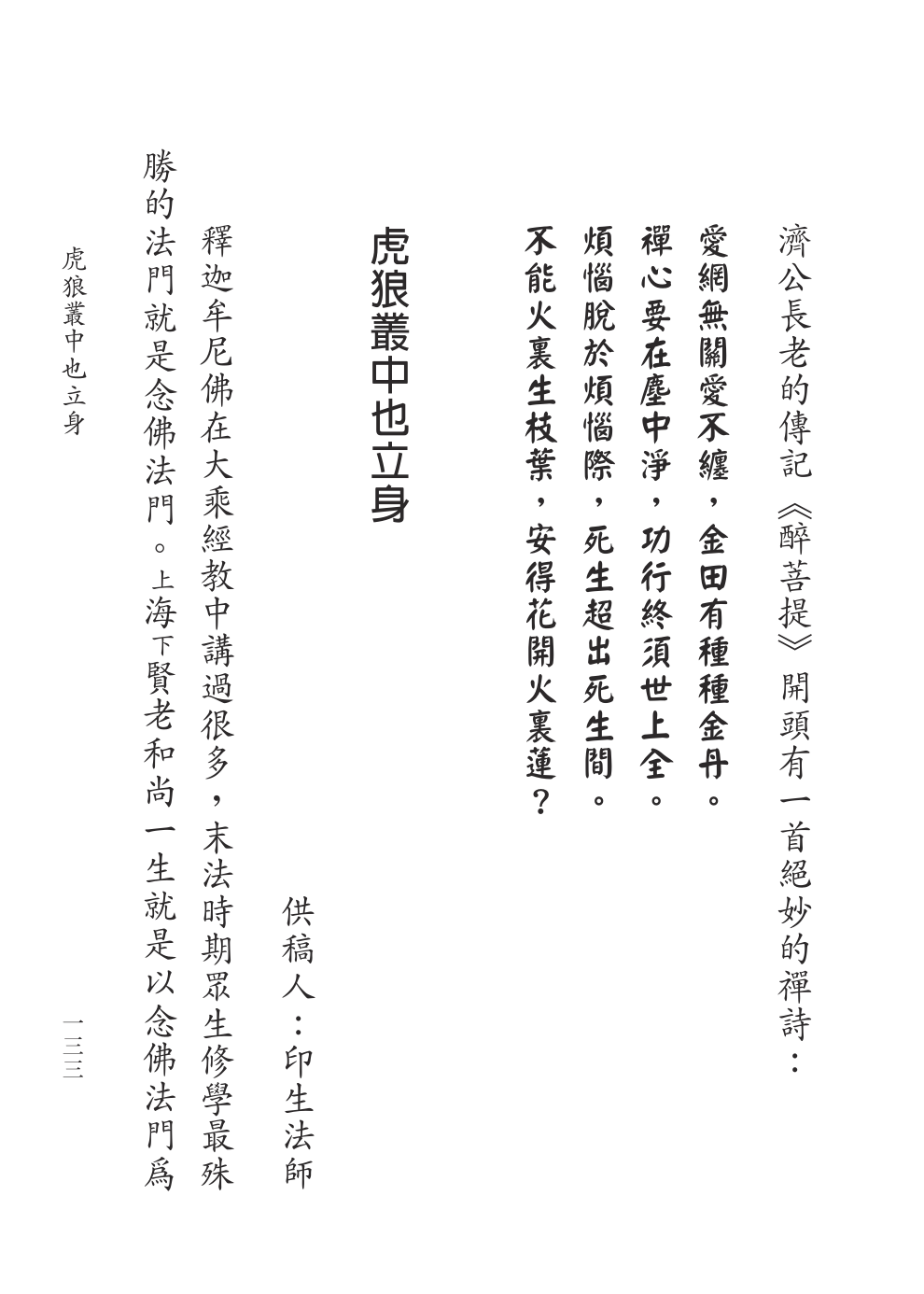 濟公長老的傳記《醉菩提》開頭有一首絕妙的禪詩：

愛網無關愛不纏，金田有種種金丹。
禪心要在塵中淨，功行終須世上全。
煩惱脫於煩惱際，死生超出死生間。
不能火裏生枝葉，安得花開火裏蓮？

虎狼叢中也立身

供稿人：印生法師

釋迦牟尼佛在大乘經教中講過很多，末法時期眾生修學最殊勝的法門就是念佛法門。上海下賢老和尚一生就是以念佛法門爲

虎狼叢中也立身

一三三